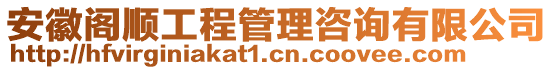 安徽阁顺工程管理咨询有限公司
http://hfvirginiakat1.cn.coovee.com